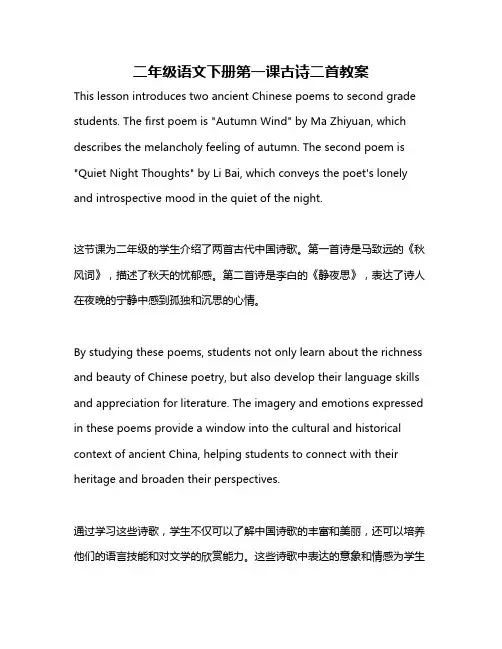 二年级语文下册第一课古诗二首教案

This lesson introduces two ancient Chinese poems to second grade students. The first poem is "Autumn Wind" by Ma Zhiyuan, which describes the melancholy feeling of autumn. The second poem is "Quiet Night Thoughts" by Li Bai, which conveys the poet's lonely and introspective mood in the quiet of the night.

这节课为二年级的学生介绍了两首古代中国诗歌。第一首诗是马致远的《秋风词》，描述了秋天的忧郁感。第二首诗是李白的《静夜思》，表达了诗人在夜晚的宁静中感到孤独和沉思的心情。

By studying these poems, students not only learn about the richness and beauty of Chinese poetry, but also develop their language skills and appreciation for literature. The imagery and emotions expressed in these poems provide a window into the cultural and historical context of ancient China, helping students to connect with their heritage and broaden their perspectives.

通过学习这些诗歌，学生不仅可以了解中国诗歌的丰富和美丽，还可以培养他们的语言技能和对文学的欣赏能力。这些诗歌中表达的意象和情感为学生